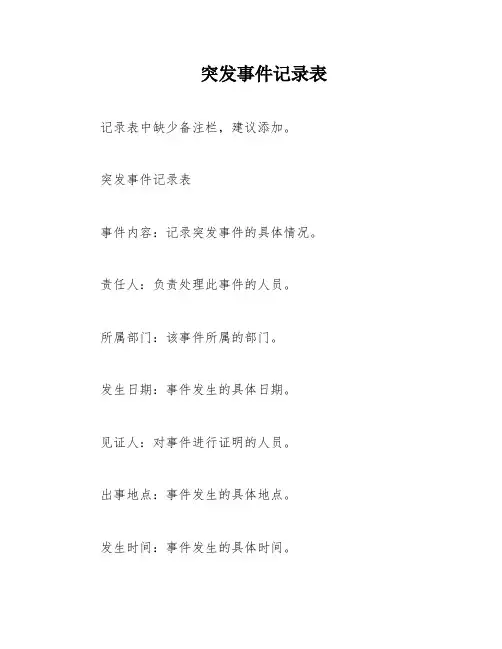 突发事件记录表

记录表中缺少备注栏，建议添加。

突发事件记录表

事件内容：记录突发事件的具体情况。

责任人：负责处理此事件的人员。

所属部门：该事件所属的部门。

发生日期：事件发生的具体日期。

见证人：对事件进行证明的人员。

出事地点：事件发生的具体地点。

发生时间：事件发生的具体时间。